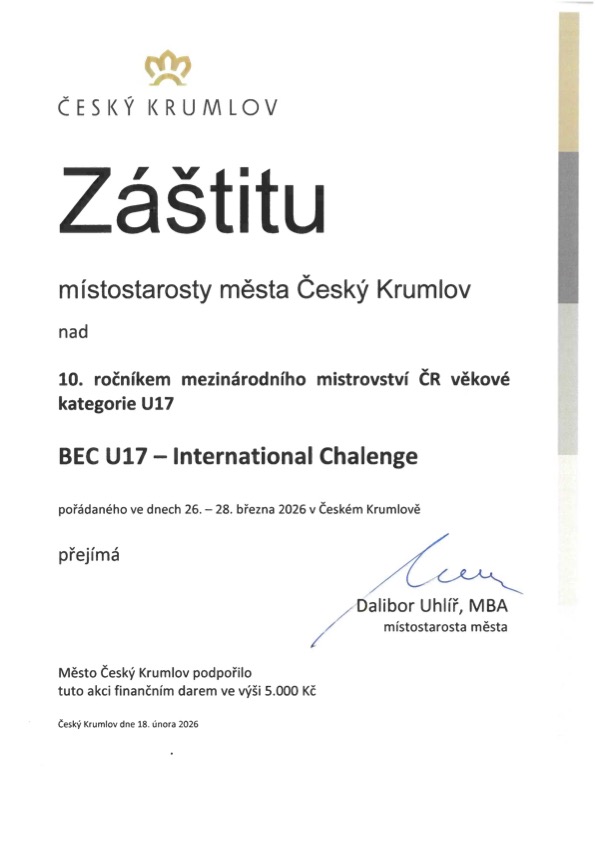 ČESKÝ KRUMLOV

Záštitu

místostarosty města Český Krumlov

nad

10. ročníkem mezinárodního mistrovství ČR věkové kategorie U17

BEC U17 – International Chalenge

pořádaného ve dnech 26. – 28. března 2026 v Českém Krumlově

přejímá

Dalibor Uhlíř, MBA
místostarosta města

Město Český Krumlov podpořilo tuto akci finančním darem ve výši 5.000 Kč

Český Krumlov dne 18. února 2026